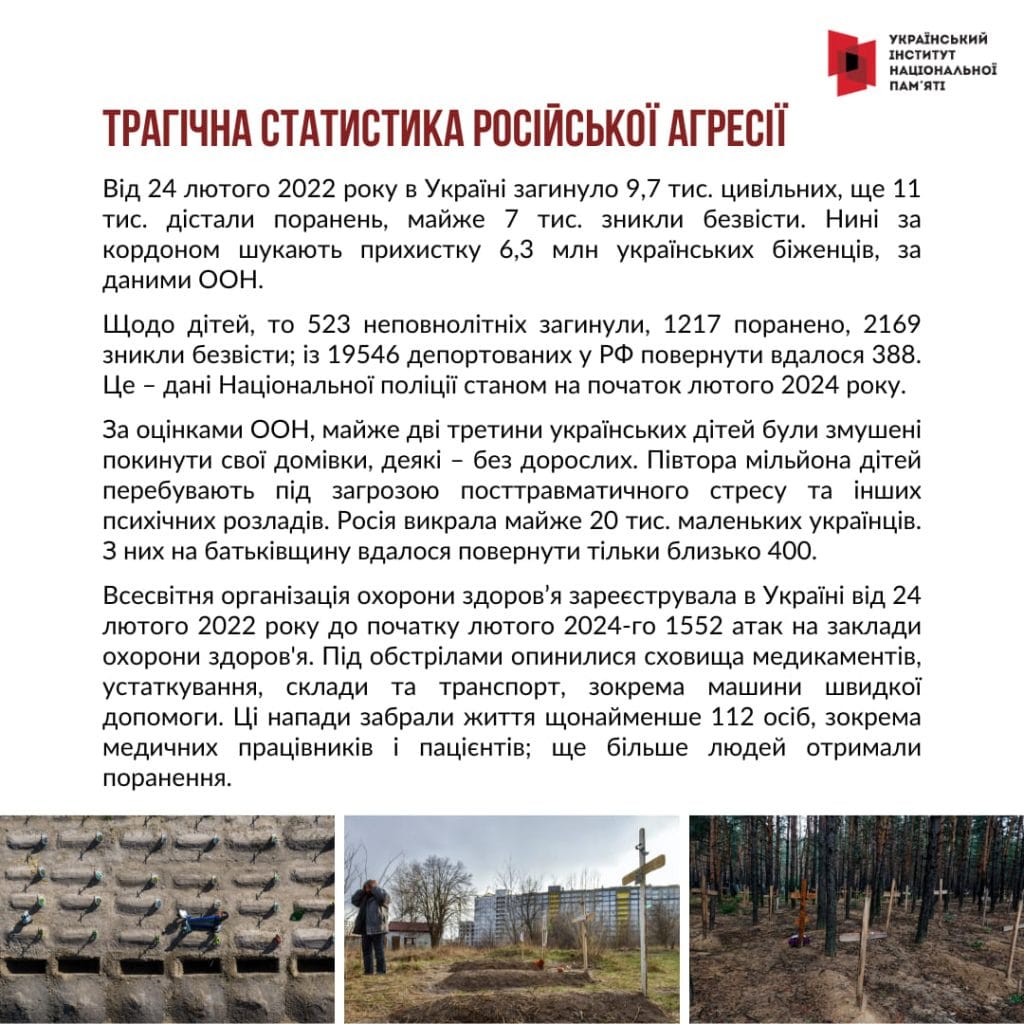 УКРАЇНСЬКИЙ ІНСТИТУТ НАЦІОНАЛЬНОЇ ПАМ'ЯТІ

ТРАГІЧНА СТАТИСТИКА РОСІЙСЬКОЇ АГРЕСІЇ

Від 24 лютого 2022 року в Україні загинуло 9,7 тис. цивільних, ще 11 тис. дістали поранень, майже 7 тис. зникли безвісти. Нині за кордоном шукають прихистку 6,3 млн українських біженців, за даними ООН.

Щодо дітей, то 523 неповнолітніх загинули, 1217 поранено, 2169 зникли безвісти; із 19546 депортованих у РФ повернути вдалося 388. Це – дані Національної поліції станом на початок лютого 2024 року.

За оцінками ООН, майже дві третини українських дітей були змушені покинути свої домівки, деякі – без дорослих. Півтора мільйона дітей перебувають під загрозою посттравматичного стресу та інших психічних розладів. Росія викрала майже 20 тис. маленьких українців. З них на батьківщину вдалося повернути тільки близько 400.

Всесвітня організація охорони здоров’я зареєструвала в Україні від 24 лютого 2022 року до початку лютого 2024-го 1552 атак на заклади охорони здоров'я. Під обстрілами опинилися сховища медикаментів, устаткування, склади та транспорт, зокрема машини швидкої допомоги. Ці напади забрали життя щонайменше 112 осіб, зокрема медичних працівників і пацієнтів; ще більше людей отримали поранення.